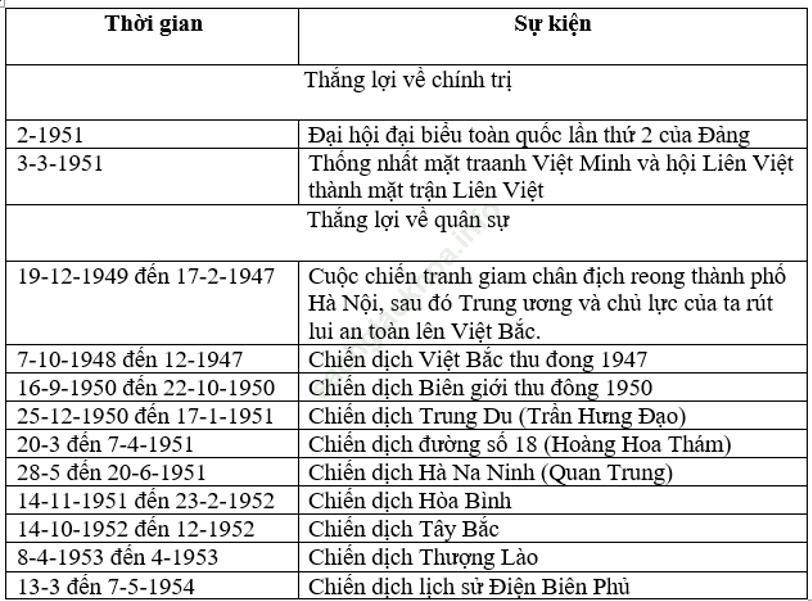 | Thời gian | Sự kiện |
|---|---|
| | Thắng lợi về chính trị |
| 2-1951 | Đại hội đại biểu toàn quốc lần thứ 2 của Đảng |
| 3-3-1951 | Thống nhất mặt traanh Việt Minh và hội Liên Việt thành mặt trận Liên Việt |
| | Thắng lợi về quân sự |
| 19-12-1949 đến 17-2-1947 | Cuộc chiến tranh giam chân địch reong thành phố Hà Nội, sau đó Trung ương và chủ lực của ta rút lui an toàn lên Việt Bắc. |
| 7-10-1948 đến 12-1947 | Chiến dịch Việt Bắc thu đong 1947 |
| 16-9-1950 đến 22-10-1950 | Chiến dịch Biên giới thu đông 1950 |
| 25-12-1950 đến 17-1-1951 | Chiến dịch Trung Du (Trần Hưng Đạo) |
| 20-3 đến 7-4-1951 | Chiến dịch đường số 18 (Hoàng Hoa Thám) |
| 28-5 đến 20-6-1951 | Chiến dịch Hà Na Ninh (Quan Trung) |
| 14-11-1951 đến 23-2-1952 | Chiến dịch Hòa Bình |
| 14-10-1952 đến 12-1952 | Chiến dịch Tây Bắc |
| 8-4-1953 đến 4-1953 | Chiến dịch Thượng Lào |
| 13-3 đến 7-5-1954 | Chiến dịch lịch sử Điện Biên Phủ |